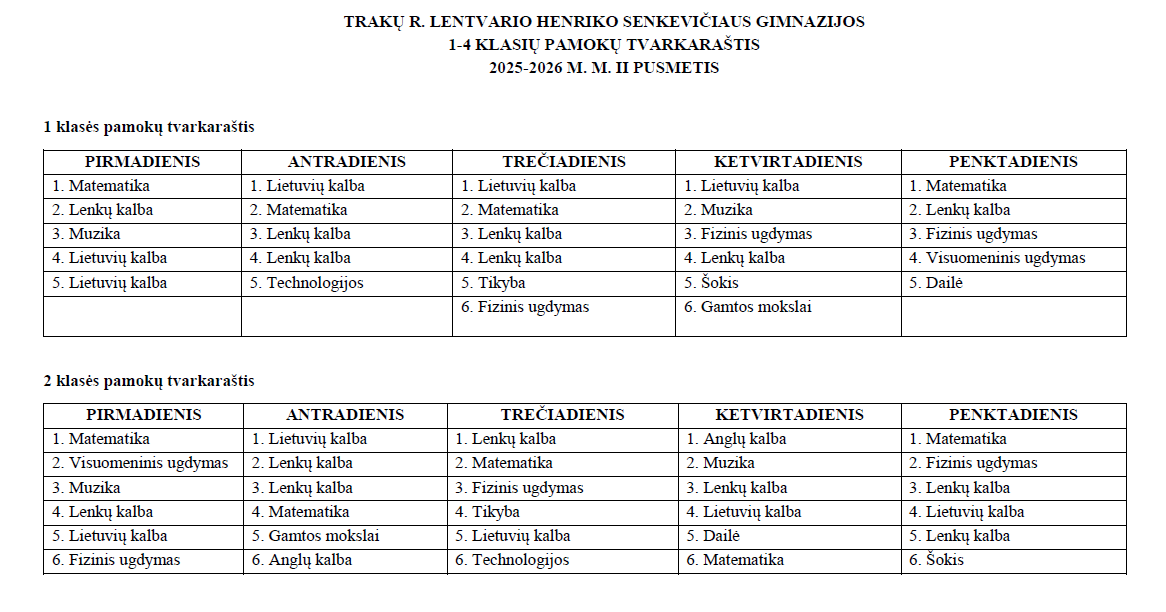 TRAKŲ R. LENTVARIO HENRIKO SENKEVIČIAUS GIMNAZIJOS
1-4 KLASIŲ PAMOKŲ TVARKARAŠTIS
2025-2026 M. M. II PUSMETIS

1 klasės pamokų tvarkaraštis

| PIRMADIENIS | ANTRADIENIS | TREČIADIENIS | KETVIRTADIENIS | PENKTADIENIS |
|---|---|---|---|---|
| 1. Matematika | 1. Lietuvių kalba | 1. Lietuvių kalba | 1. Lietuvių kalba | 1. Matematika |
| 2. Lenkų kalba | 2. Matematika | 2. Matematika | 2. Muzika | 2. Lenkų kalba |
| 3. Muzika | 3. Lenkų kalba | 3. Lenkų kalba | 3. Fizinis ugdymas | 3. Fizinis ugdymas |
| 4. Lietuvių kalba | 4. Lenkų kalba | 4. Lenkų kalba | 4. Lenkų kalba | 4. Visuomeninis ugdymas |
| 5. Lietuvių kalba | 5. Technologijos | 5. Tikyba | 5. Šokis | 5. Dailė |
| | | 6. Fizinis ugdymas | 6. Gamtos mokslai | |

2 klasės pamokų tvarkaraštis

| PIRMADIENIS | ANTRADIENIS | TREČIADIENIS | KETVIRTADIENIS | PENKTADIENIS |
|---|---|---|---|---|
| 1. Matematika | 1. Lietuvių kalba | 1. Lenkų kalba | 1. Anglų kalba | 1. Matematika |
| 2. Visuomeninis ugdymas | 2. Lenkų kalba | 2. Matematika | 2. Muzika | 2. Fizinis ugdymas |
| 3. Muzika | 3. Lenkų kalba | 3. Fizinis ugdymas | 3. Lenkų kalba | 3. Lenkų kalba |
| 4. Lenkų kalba | 4. Matematika | 4. Tikyba | 4. Lietuvių kalba | 4. Lietuvių kalba |
| 5. Lietuvių kalba | 5. Gamtos mokslai | 5. Lietuvių kalba | 5. Dailė | 5. Lenkų kalba |
| 6. Fizinis ugdymas | 6. Anglų kalba | 6. Technologijos | 6. Matematika | 6. Šokis |